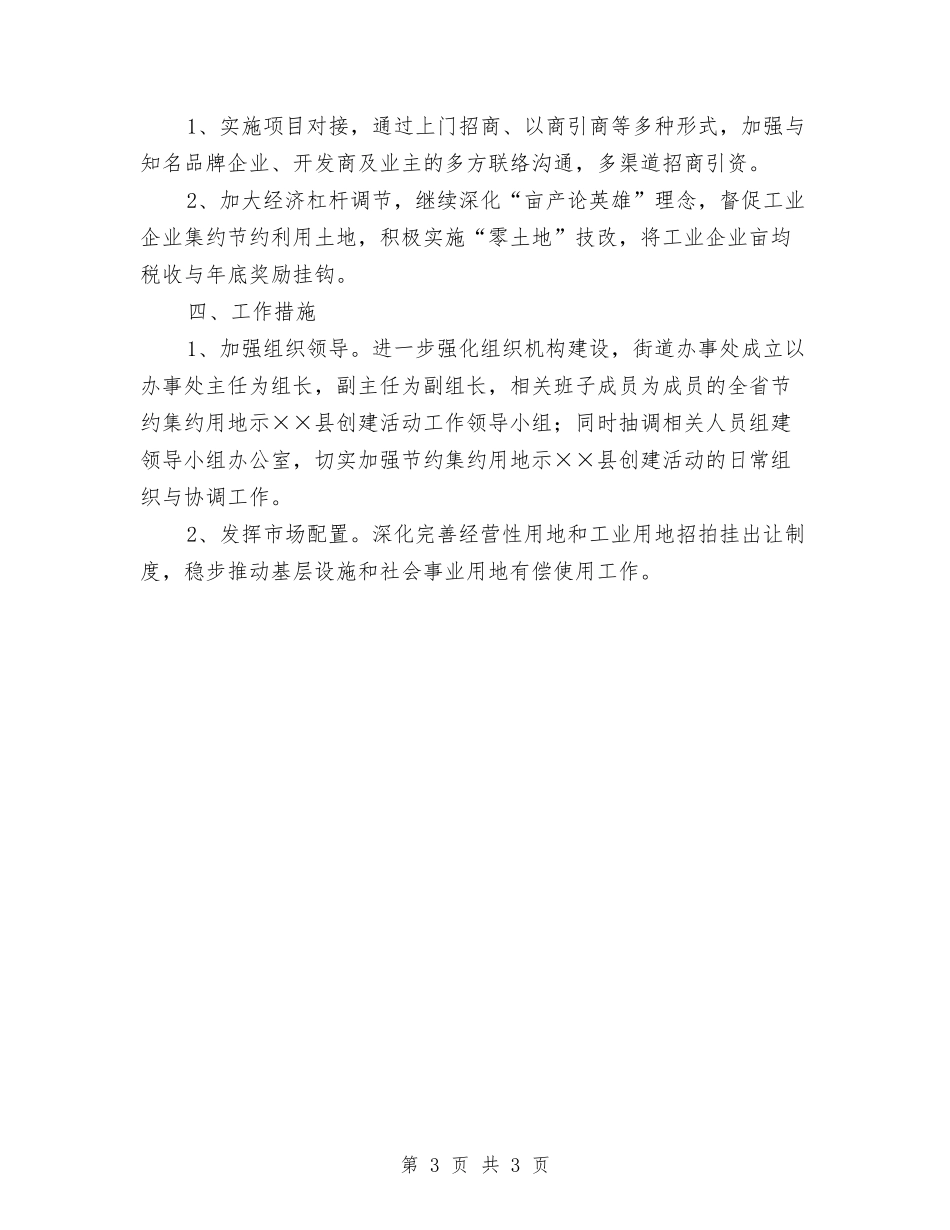 1、实施项目对接，通过上门招商、以商引商等多种形式，加强与知名品牌企业、开发商及业主的多方联络沟通，多渠道招商引资。

2、加大经济杠杆调节，继续深化“亩产论英雄”理念，督促工业企业集约节约利用土地，积极实施“零土地”技改，将工业企业亩均税收与年底奖励挂钩。

四、工作措施

1、加强组织领导。进一步强化组织机构建设，街道办事处成立以办事处主任为组长，副主任为副组长，相关班子成员为成员的全省节约集约用地示××县创建活动工作领导小组；同时抽调相关人员组建领导小组办公室，切实加强节约集约用地示××县创建活动的日常组织与协调工作。

2、发挥市场配置。深化完善经营性用地和工业用地招拍挂出让制度，稳步推动基层设施和社会事业用地有偿使用工作。

第 3 页 共 3 页